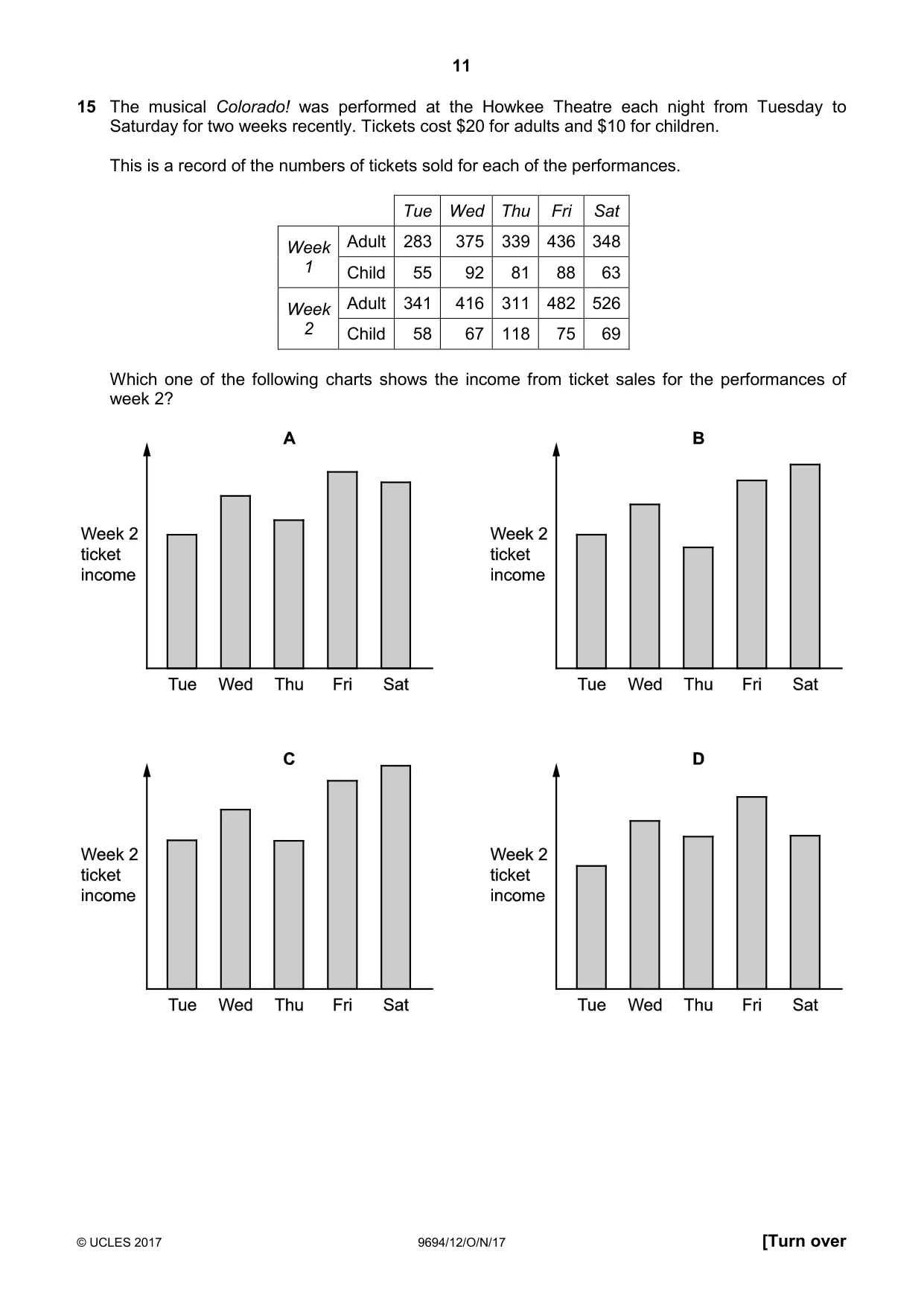 11

15 The musical Colorado! was performed at the Howkee Theatre each night from Tuesday to Saturday for two weeks recently. Tickets cost $20 for adults and $10 for children.

This is a record of the numbers of tickets sold for each of the performances.

| | | Tue | Wed | Thu | Fri | Sat |
|---|---|---|---|---|---|---|
| Week 1 | Adult | 283 | 375 | 339 | 436 | 348 |
| | Child | 55 | 92 | 81 | 88 | 63 |
| Week 2 | Adult | 341 | 416 | 311 | 482 | 526 |
| | Child | 58 | 67 | 118 | 75 | 69 |

Which one of the following charts shows the income from ticket sales for the performances of week 2?

A

Week 2
ticket
income

Tue Wed Thu Fri Sat

B

Week 2
ticket
income

Tue Wed Thu Fri Sat

C

Week 2
ticket
income

Tue Wed Thu Fri Sat

D

Week 2
ticket
income

Tue Wed Thu Fri Sat

© UCLES 2017 9694/12/O/N/17 [Turn over